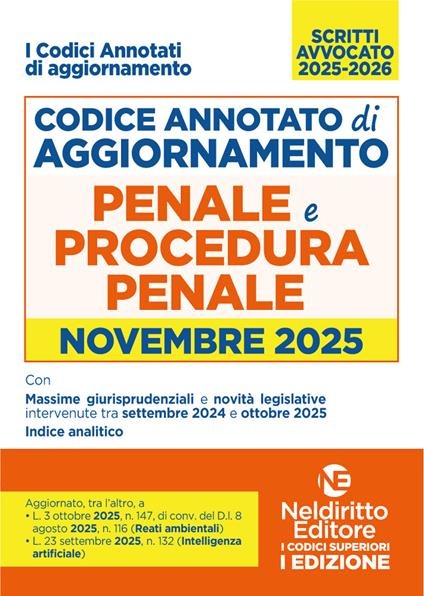 I Codici Annotati di aggiornamento

SCRITTI AVVOCATO 2025-2026

CODICE ANNOTATO di AGGIORNAMENTO

PENALE e PROCEDURA PENALE

NOVEMBRE 2025

Con

Massime giurisprudenziali e novità legislative intervenute tra settembre 2024 e ottobre 2025

Indice analitico

Aggiornato, tra l'altro, a
• L. 3 ottobre 2025, n. 147, di conv. del D.l. 8 agosto 2025, n. 116 (Reati ambientali)
• L. 23 settembre 2025, n. 132 (Intelligenza artificiale)

NE

Neldiritto Editore

I CODICI SUPERIORI

I EDIZIONE